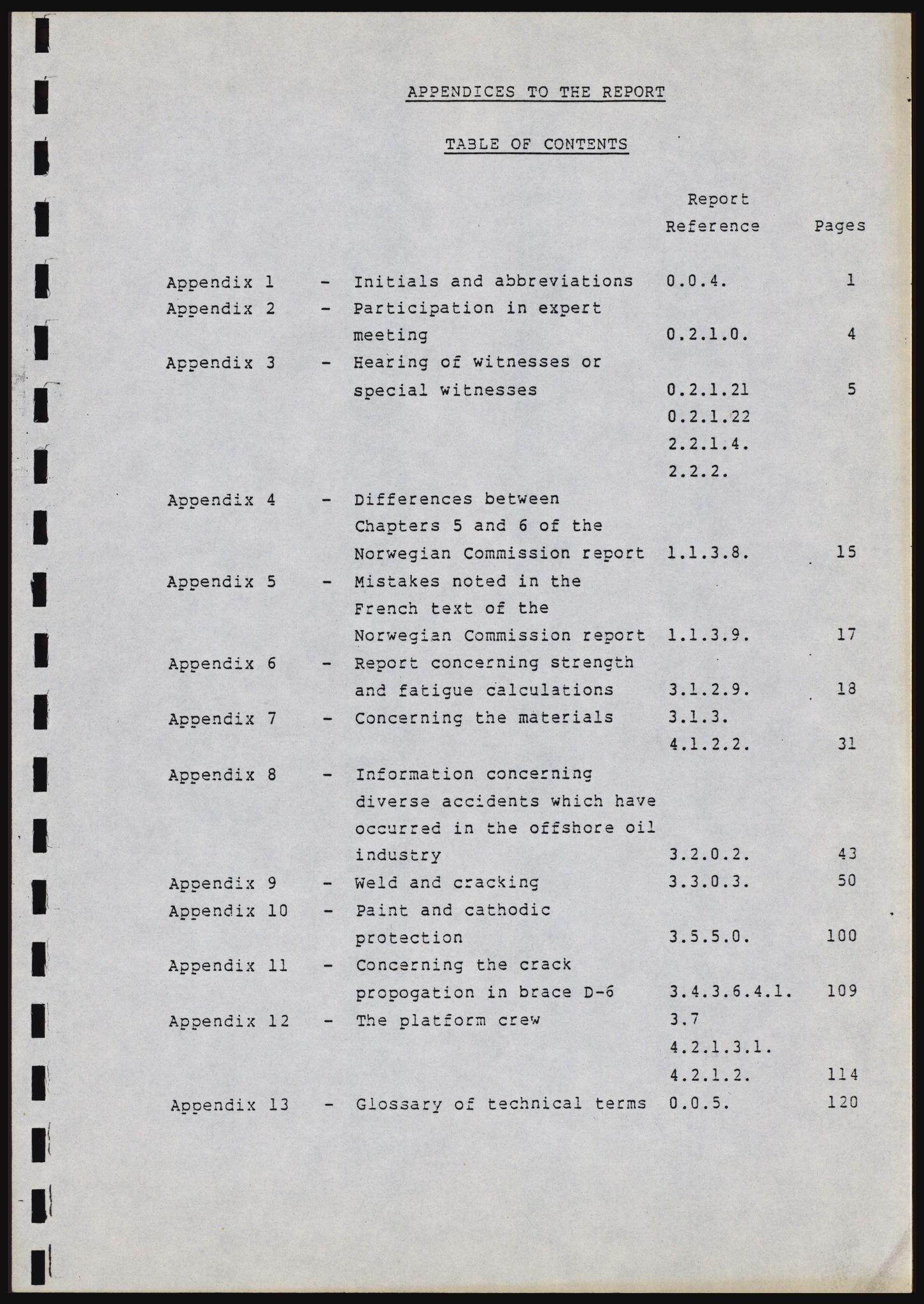 APPENDICES TO THE REPORT

TABLE OF CONTENTS

| | | | Report Reference | Pages |
|---|---|---|---|---|
| Appendix 1 | - | Initials and abbreviations | 0.0.4. | 1 |
| Appendix 2 | - | Participation in expert meeting | 0.2.1.0. | 4 |
| Appendix 3 | - | Hearing of witnesses or special witnesses | 0.2.1.21 0.2.1.22 2.2.1.4. 2.2.2. | 5 |
| Appendix 4 | - | Differences between Chapters 5 and 6 of the Norwegian Commission report | 1.1.3.8. | 15 |
| Appendix 5 | - | Mistakes noted in the French text of the Norwegian Commission report | 1.1.3.9. | 17 |
| Appendix 6 | - | Report concerning strength and fatigue calculations | 3.1.2.9. | 18 |
| Appendix 7 | - | Concerning the materials | 3.1.3. 4.1.2.2. | 31 |
| Appendix 8 | - | Information concerning diverse accidents which have occurred in the offshore oil industry | 3.2.0.2. | 43 |
| Appendix 9 | - | Weld and cracking | 3.3.0.3. | 50 |
| Appendix 10 | - | Paint and cathodic protection | 3.5.5.0. | 100 |
| Appendix 11 | - | Concerning the crack propogation in brace D-6 | 3.4.3.6.4.1. | 109 |
| Appendix 12 | - | The platform crew | 3.7 4.2.1.3.1. 4.2.1.2. | 114 |
| Appendix 13 | - | Glossary of technical terms | 0.0.5. | 120 |